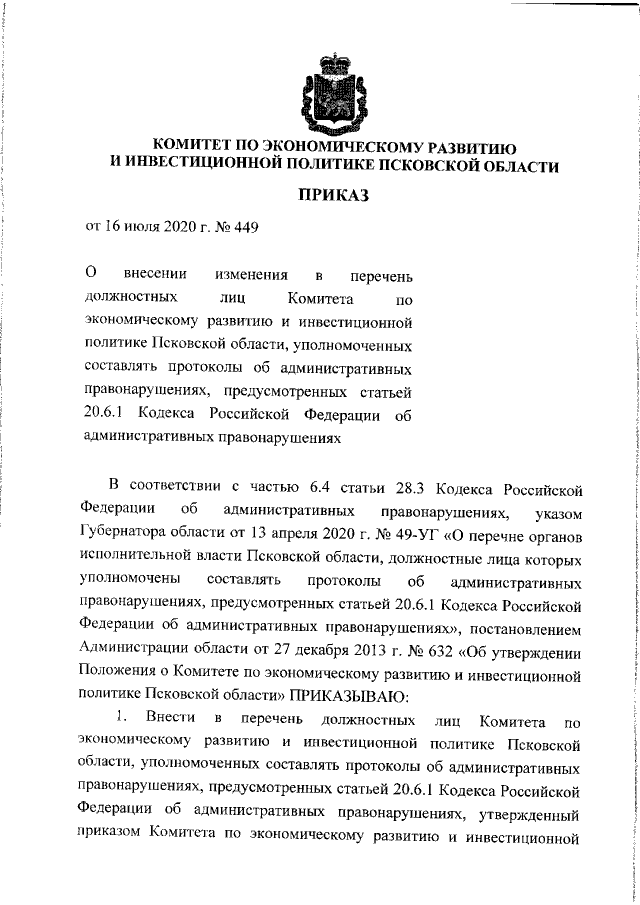 КОМИТЕТ ПО ЭКОНОМИЧЕСКОМУ РАЗВИТИЮ И ИНВЕСТИЦИОННОЙ ПОЛИТИКЕ ПСКОВСКОЙ ОБЛАСТИ

ПРИКАЗ

от 16 июля 2020 г. № 449

О внесении изменения в перечень должностных лиц Комитета по экономическому развитию и инвестиционной политике Псковской области, уполномоченных составлять протоколы об административных правонарушениях, предусмотренных статьей 20.6.1 Кодекса Российской Федерации об административных правонарушениях

В соответствии с частью 6.4 статьи 28.3 Кодекса Российской Федерации об административных правонарушениях, указом Губернатора области от 13 апреля 2020 г. № 49-УГ «О перечне органов исполнительной власти Псковской области, должностные лица которых уполномочены составлять протоколы об административных правонарушениях, предусмотренных статьей 20.6.1 Кодекса Российской Федерации об административных правонарушениях», постановлением Администрации области от 27 декабря 2013 г. № 632 «Об утверждении Положения о Комитете по экономическому развитию и инвестиционной политике Псковской области» ПРИКАЗЫВАЮ:

1. Внести в перечень должностных лиц Комитета по экономическому развитию и инвестиционной политике Псковской области, уполномоченных составлять протоколы об административных правонарушениях, предусмотренных статьей 20.6.1 Кодекса Российской Федерации об административных правонарушениях, утвержденный приказом Комитета по экономическому развитию и инвестиционной